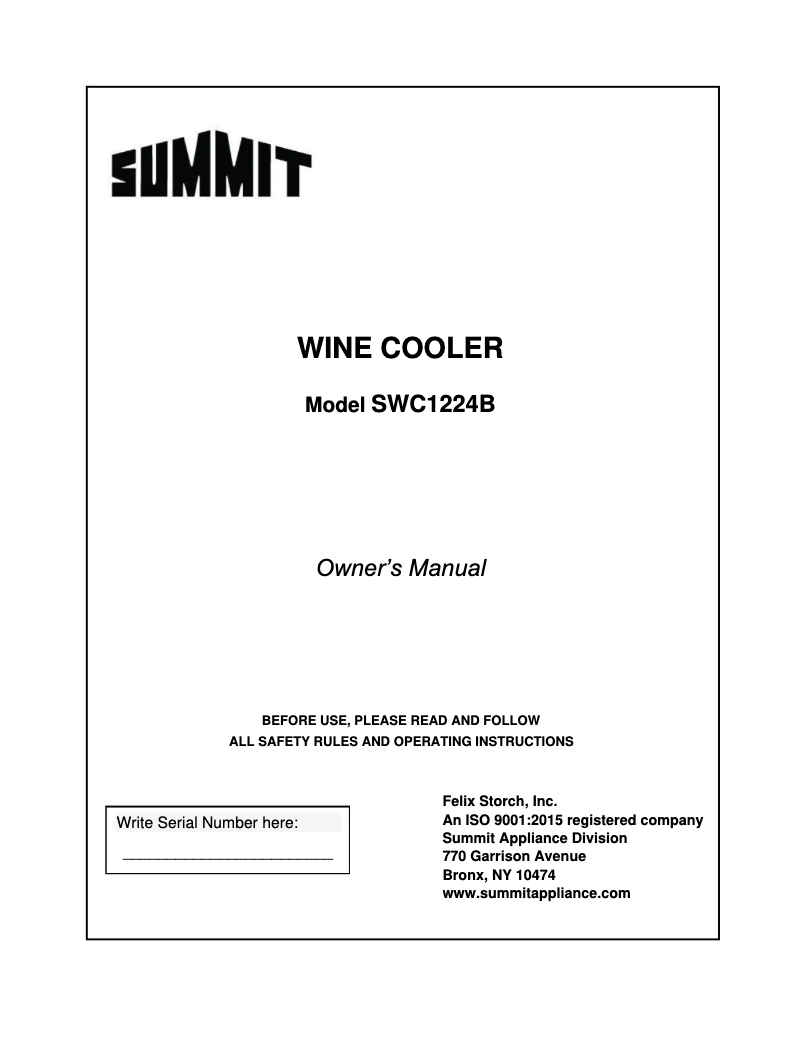 SUMMIT

WINE COOLER

Model SWC1224B

Owner's Manual

BEFORE USE, PLEASE READ AND FOLLOW ALL SAFETY RULES AND OPERATING INSTRUCTIONS

Write Serial Number here:

Felix Storch, Inc.
An ISO 9001:2015 registered company
Summit Appliance Division
770 Garrison Avenue
Bronx, NY 10474
www.summitappliance.com